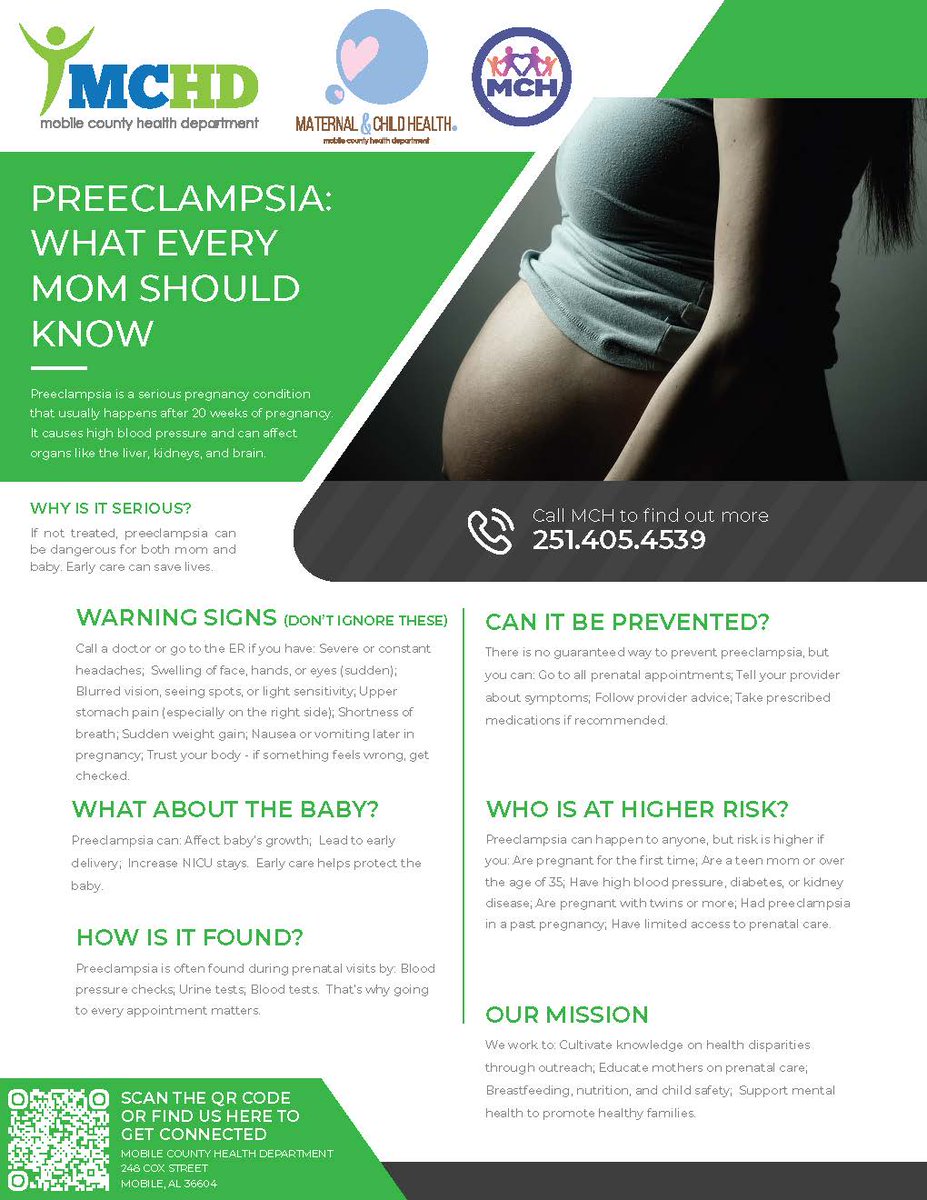 MCHD
mobile county health department

MATERNAL & CHILD HEALTH
mobile county health department

MCH

PREECLAMPSIA: WHAT EVERY MOM SHOULD KNOW

Preeclampsia is a serious pregnancy condition that usually happens after 20 weeks of pregnancy. It causes high blood pressure and can affect organs like the liver, kidneys, and brain.

WHY IS IT SERIOUS?

If not treated, preeclampsia can be dangerous for both mom and baby. Early care can save lives.

Call MCH to find out more
251.405.4539

WARNING SIGNS (DON'T IGNORE THESE)

Call a doctor or go to the ER if you have: Severe or constant headaches; Swelling of face, hands, or eyes (sudden); Blurred vision, seeing spots, or light sensitivity; Upper stomach pain (especially on the right side); Shortness of breath; Sudden weight gain; Nausea or vomiting later in pregnancy; Trust your body - if something feels wrong, get checked.

WHAT ABOUT THE BABY?

Preeclampsia can: Affect baby's growth; Lead to early delivery; Increase NICU stays. Early care helps protect the baby.

HOW IS IT FOUND?

Preeclampsia is often found during prenatal visits by: Blood pressure checks; Urine tests; Blood tests. That's why going to every appointment matters.

CAN IT BE PREVENTED?

There is no guaranteed way to prevent preeclampsia, but you can: Go to all prenatal appointments; Tell your provider about symptoms; Follow provider advice; Take prescribed medications if recommended.

WHO IS AT HIGHER RISK?

Preeclampsia can happen to anyone, but risk is higher if you: Are pregnant for the first time; Are a teen mom or over the age of 35; Have high blood pressure, diabetes, or kidney disease; Are pregnant with twins or more; Had preeclampsia in a past pregnancy; Have limited access to prenatal care.

OUR MISSION

We work to: Cultivate knowledge on health disparities through outreach; Educate mothers on prenatal care; Breastfeeding, nutrition, and child safety; Support mental health to promote healthy families.

SCAN THE QR CODE OR FIND US HERE TO GET CONNECTED
MOBILE COUNTY HEALTH DEPARTMENT
248 COX STREET
MOBILE, AL 36604